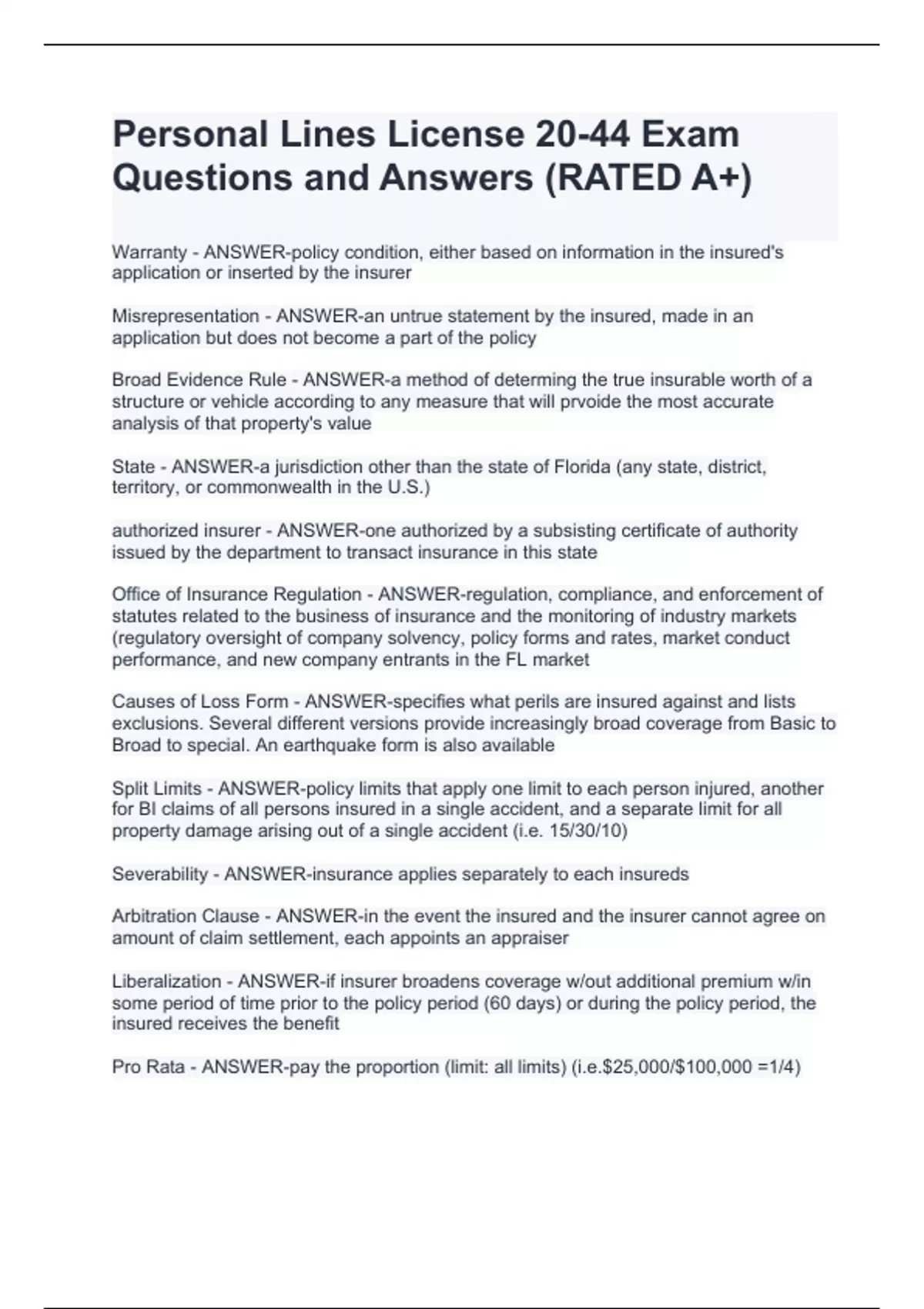 Personal Lines License 20-44 Exam Questions and Answers (RATED A+)

Warranty - ANSWER-policy condition, either based on information in the insured's application or inserted by the insurer

Misrepresentation - ANSWER-an untrue statement by the insured, made in an application but does not become a part of the policy

Broad Evidence Rule - ANSWER-a method of determing the true insurable worth of a structure or vehicle according to any measure that will prvoide the most accurate analysis of that property's value

State - ANSWER-a jurisdiction other than the state of Florida (any state, district, territory, or commonwealth in the U.S.)

authorized insurer - ANSWER-one authorized by a subsisting certificate of authority issued by the department to transact insurance in this state

Office of Insurance Regulation - ANSWER-regulation, compliance, and enforcement of statutes related to the business of insurance and the monitoring of industry markets (regulatory oversight of company solvency, policy forms and rates, market conduct performance, and new company entrants in the FL market

Causes of Loss Form - ANSWER-specifies what perils are insured against and lists exclusions. Several different versions provide increasingly broad coverage from Basic to Broad to special. An earthquake form is also available

Split Limits - ANSWER-policy limits that apply one limit to each person injured, another for BI claims of all persons insured in a single accident, and a separate limit for all property damage arising out of a single accident (i.e. 15/30/10)

Severability - ANSWER-insurance applies separately to each insureds

Arbitration Clause - ANSWER-in the event the insured and the insurer cannot agree on amount of claim settlement, each appoints an appraiser

Liberalization - ANSWER-if insurer broadens coverage w/out additional premium w/in some period of time prior to the policy period (60 days) or during the policy period, the insured receives the benefit

Pro Rata - ANSWER-pay the proportion (limit: all limits) (i.e.$25,000/$100,000 =1/4)